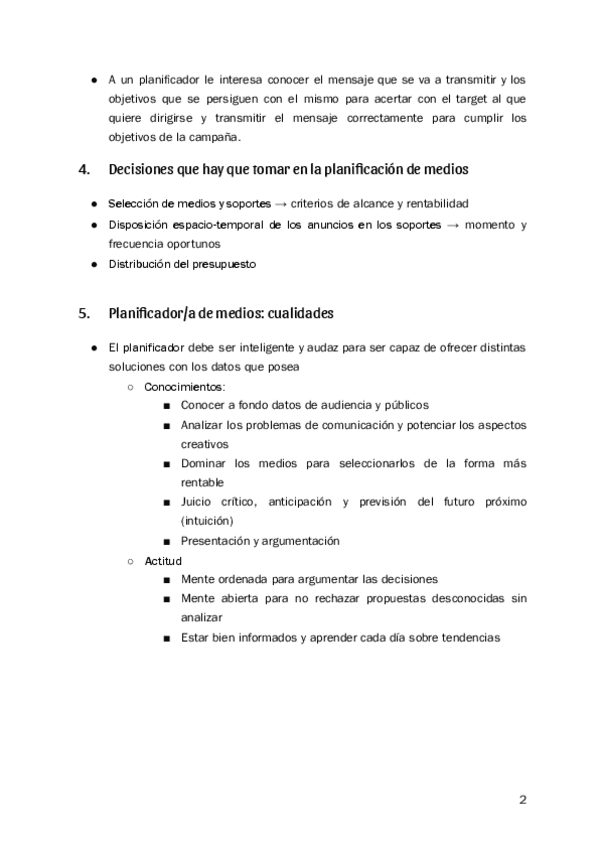 ● A un planificador le interesa conocer el mensaje que se va a transmitir y los objetivos que se persiguen con el mismo para acertar con el target al que quiere dirigirse y transmitir el mensaje correctamente para cumplir los objetivos de la campaña.

4. Decisiones que hay que tomar en la planificación de medios

● Selección de medios y soportes → criterios de alcance y rentabilidad
● Disposición espacio-temporal de los anuncios en los soportes → momento y frecuencia oportunos
● Distribución del presupuesto

5. Planificador/a de medios: cualidades

● El planificador debe ser inteligente y audaz para ser capaz de ofrecer distintas soluciones con los datos que posea
○ Conocimientos:
■ Conocer a fondo datos de audiencia y públicos
■ Analizar los problemas de comunicación y potenciar los aspectos creativos
■ Dominar los medios para seleccionarlos de la forma más rentable
■ Juicio crítico, anticipación y previsión del futuro próximo (intuición)
■ Presentación y argumentación
○ Actitud
■ Mente ordenada para argumentar las decisiones
■ Mente abierta para no rechazar propuestas desconocidas sin analizar
■ Estar bien informados y aprender cada día sobre tendencias

2